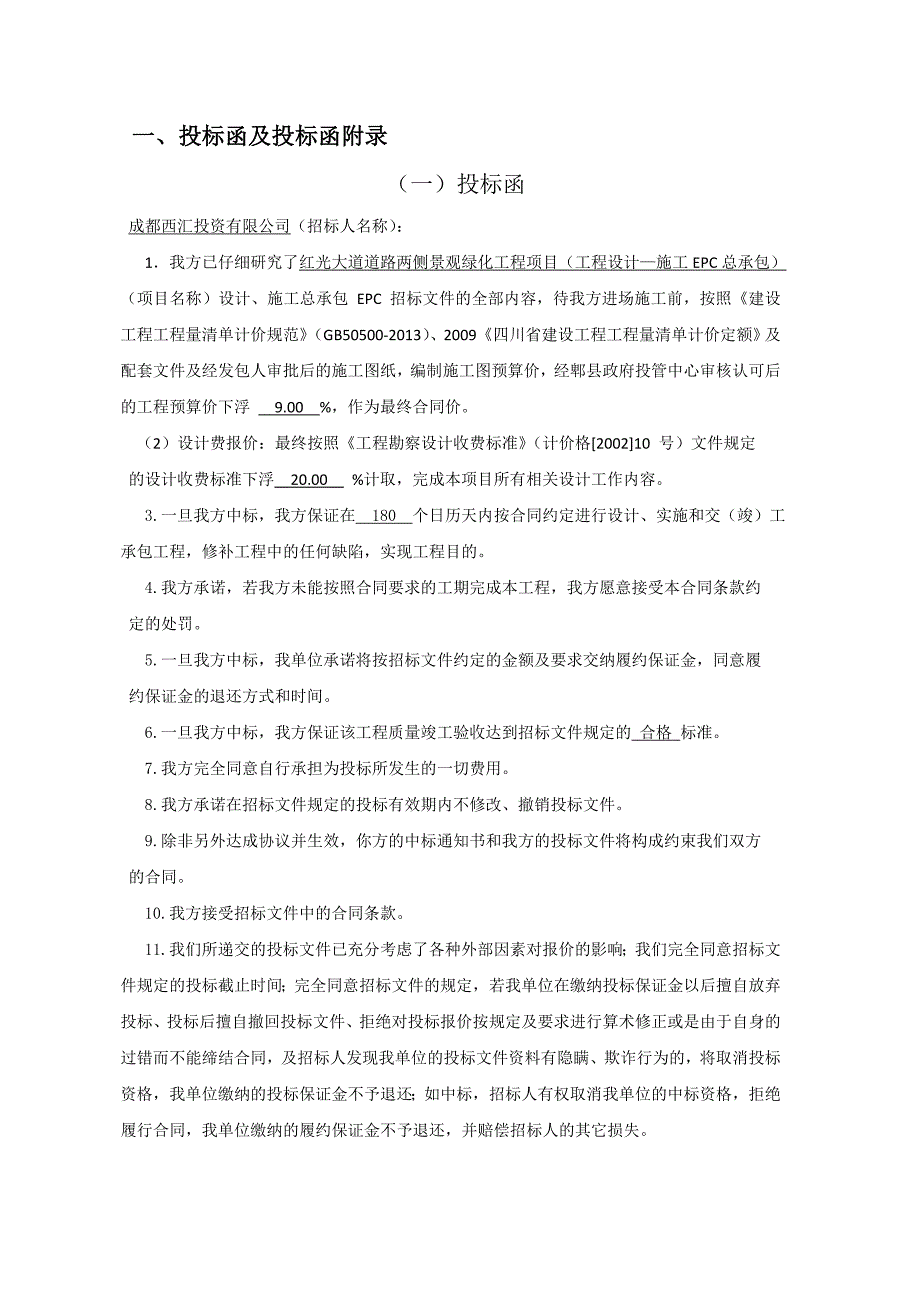 一、投标函及投标函附录

（一）投标函

成都西汇投资有限公司（招标人名称）：

1．我方已仔细研究了红光大道道路两侧景观绿化工程项目（工程设计—施工 EPC 总承包）（项目名称）设计、施工总承包 EPC 招标文件的全部内容，待我方进场施工前，按照《建设工程工程量清单计价规范》(GB50500-2013)、2009《四川省建设工程工程量清单计价定额》及配套文件及经发包人审批后的施工图纸，编制施工图预算价，经郫县政府投管中心审核认可后的工程预算价下浮 9.00 %，作为最终合同价。

（2）设计费报价：最终按照《工程勘察设计收费标准》（计价格[2002]10 号）文件规定的设计收费标准下浮 20.00 %计取，完成本项目所有相关设计工作内容。

3.一旦我方中标，我方保证在 180 个日历天内按合同约定进行设计、实施和交（竣）工承包工程，修补工程中的任何缺陷，实现工程目的。

4.我方承诺，若我方未能按照合同要求的工期完成本工程，我方愿意接受本合同条款约定的处罚。

5.一旦我方中标，我单位承诺将按招标文件约定的金额及要求交纳履约保证金，同意履约保证金的退还方式和时间。

6.一旦我方中标，我方保证该工程质量竣工验收达到招标文件规定的 合格 标准。

7.我方完全同意自行承担为投标所发生的一切费用。

8.我方承诺在招标文件规定的投标有效期内不修改、撤销投标文件。

9.除非另外达成协议并生效，你方的中标通知书和我方的投标文件将构成约束我们双方的合同。

10.我方接受招标文件中的合同条款。

11.我们所递交的投标文件已充分考虑了各种外部因素对报价的影响；我们完全同意招标文件规定的投标截止时间；完全同意招标文件的规定，若我单位在缴纳投标保证金以后擅自放弃投标、投标后擅自撤回投标文件、拒绝对投标报价按规定及要求进行算术修正或是由于自身的过错而不能缔结合同，及招标人发现我单位的投标文件资料有隐瞒、欺诈行为的，将取消投标资格，我单位缴纳的投标保证金不予退还；如中标，招标人有权取消我单位的中标资格，拒绝履行合同，我单位缴纳的履约保证金不予退还，并赔偿招标人的其它损失。